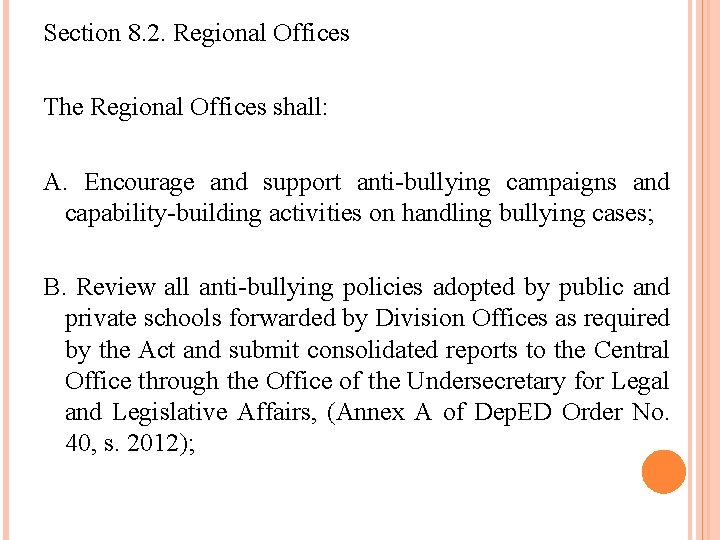 Section 8.2. Regional Offices

The Regional Offices shall:

A. Encourage and support anti-bullying campaigns and capability-building activities on handling bullying cases;

B. Review all anti-bullying policies adopted by public and private schools forwarded by Division Offices as required by the Act and submit consolidated reports to the Central Office through the Office of the Undersecretary for Legal and Legislative Affairs, (Annex A of DepED Order No. 40, s. 2012);